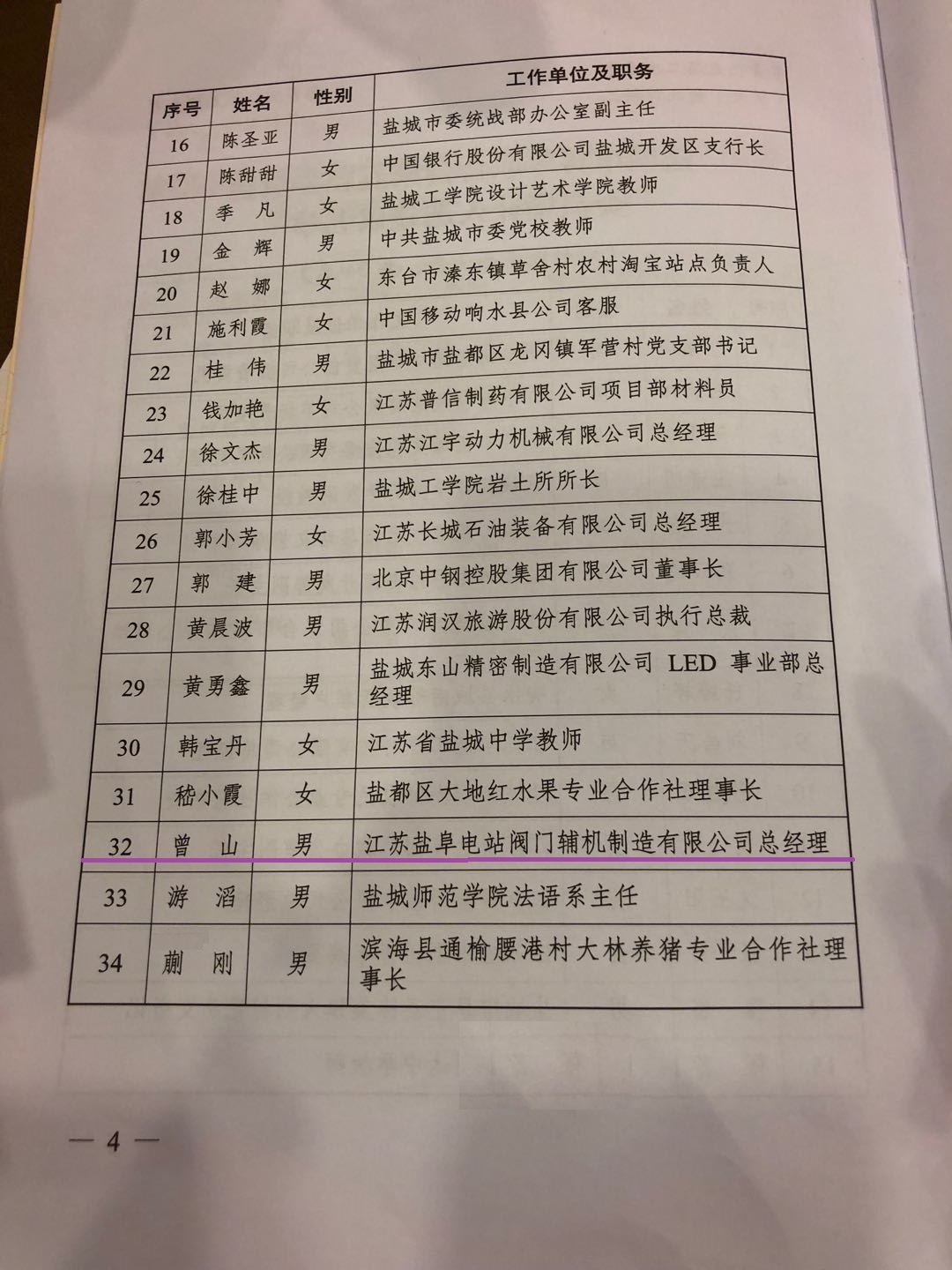 | 序号 | 姓名 | 性别 | 工作单位及职务 |
|---|---|---|---|
| 16 | 陈圣亚 | 男 | 盐城市委统战部办公室副主任 |
| 17 | 陈甜甜 | 女 | 中国银行股份有限公司盐城开发区支行长 |
| 18 | 季　凡 | 女 | 盐城工学院设计艺术学院教师 |
| 19 | 金　辉 | 男 | 中共盐城市委党校教师 |
| 20 | 赵　娜 | 女 | 东台市溱东镇草舍村农村淘宝站点负责人 |
| 21 | 施利霞 | 女 | 中国移动响水县公司客服 |
| 22 | 桂　伟 | 男 | 盐城市盐都区龙冈镇军营村党支部书记 |
| 23 | 钱加艳 | 女 | 江苏普信制药有限公司项目部材料员 |
| 24 | 徐文杰 | 男 | 江苏江宇动力机械有限公司总经理 |
| 25 | 徐桂中 | 男 | 盐城工学院岩土所所长 |
| 26 | 郭小芳 | 女 | 江苏长城石油装备有限公司总经理 |
| 27 | 郭　建 | 男 | 北京中钢控股集团有限公司董事长 |
| 28 | 黄晨波 | 男 | 江苏润汉旅游股份有限公司执行总裁 |
| 29 | 黄勇鑫 | 男 | 盐城东山精密制造有限公司 LED 事业部总经理 |
| 30 | 韩宝丹 | 女 | 江苏省盐城中学教师 |
| 31 | 嵇小霞 | 女 | 盐都区大地红水果专业合作社理事长 |
| 32 | 曾　山 | 男 | 江苏盐阜电站阀门辅机制造有限公司总经理 |
| 33 | 游　滔 | 男 | 盐城师范学院法语系主任 |
| 34 | 蒯　刚 | 男 | 滨海县通榆腰港村大林养猪专业合作社理事长 |

— 4 —